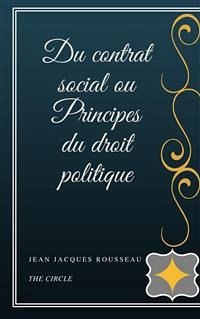 Du contrat social ou Principes du droit politique

JEAN JACQUES ROUSSEAU

THE CIRCLE